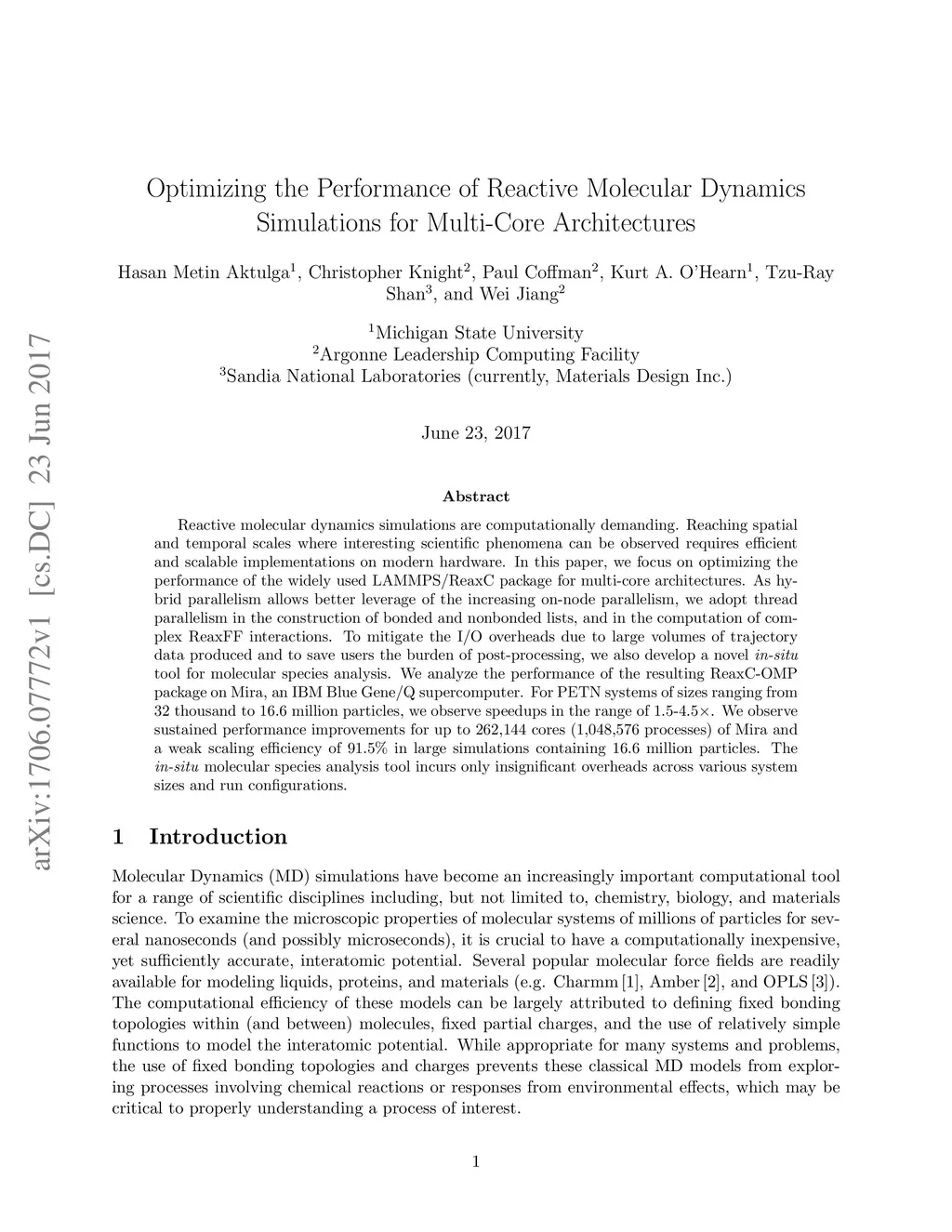 arXiv:1706.07772v1 [cs.DC] 23 Jun 2017

Optimizing the Performance of Reactive Molecular Dynamics Simulations for Multi-Core Architectures

Hasan Metin Aktulga$^1$, Christopher Knight$^2$, Paul Coffman$^2$, Kurt A. O'Hearn$^1$, Tzu-Ray Shan$^3$, and Wei Jiang$^2$

$^1$Michigan State University
$^2$Argonne Leadership Computing Facility
$^3$Sandia National Laboratories (currently, Materials Design Inc.)

June 23, 2017

Abstract

Reactive molecular dynamics simulations are computationally demanding. Reaching spatial and temporal scales where interesting scientific phenomena can be observed requires efficient and scalable implementations on modern hardware. In this paper, we focus on optimizing the performance of the widely used LAMMPS/ReaxC package for multi-core architectures. As hybrid parallelism allows better leverage of the increasing on-node parallelism, we adopt thread parallelism in the construction of bonded and nonbonded lists, and in the computation of complex ReaxFF interactions. To mitigate the I/O overheads due to large volumes of trajectory data produced and to save users the burden of post-processing, we also develop a novel in-situ tool for molecular species analysis. We analyze the performance of the resulting ReaxC-OMP package on Mira, an IBM Blue Gene/Q supercomputer. For PETN systems of sizes ranging from 32 thousand to 16.6 million particles, we observe speedups in the range of 1.5-4.5×. We observe sustained performance improvements for up to 262,144 cores (1,048,576 processes) of Mira and a weak scaling efficiency of 91.5% in large simulations containing 16.6 million particles. The in-situ molecular species analysis tool incurs only insignificant overheads across various system sizes and run configurations.

1 Introduction

Molecular Dynamics (MD) simulations have become an increasingly important computational tool for a range of scientific disciplines including, but not limited to, chemistry, biology, and materials science. To examine the microscopic properties of molecular systems of millions of particles for several nanoseconds (and possibly microseconds), it is crucial to have a computationally inexpensive, yet sufficiently accurate, interatomic potential. Several popular molecular force fields are readily available for modeling liquids, proteins, and materials (e.g. Charmm [1], Amber [2], and OPLS [3]). The computational efficiency of these models can be largely attributed to defining fixed bonding topologies within (and between) molecules, fixed partial charges, and the use of relatively simple functions to model the interatomic potential. While appropriate for many systems and problems, the use of fixed bonding topologies and charges prevents these classical MD models from exploring processes involving chemical reactions or responses from environmental effects, which may be critical to properly understanding a process of interest.

1